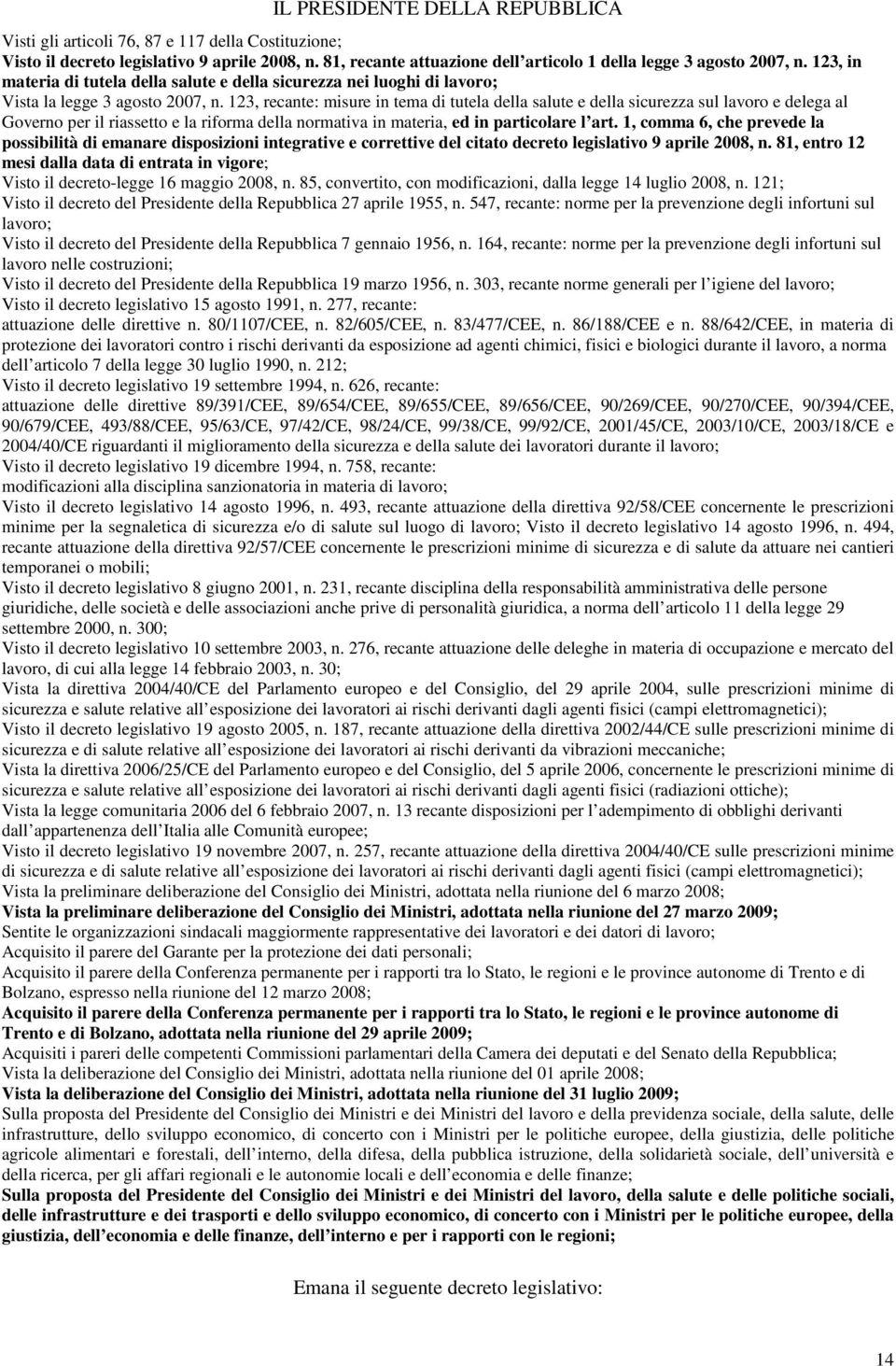 IL PRESIDENTE DELLA REPUBBLICA

Visti gli articoli 76, 87 e 117 della Costituzione;
Visto il decreto legislativo 9 aprile 2008, n. 81, recante attuazione dell articolo 1 della legge 3 agosto 2007, n. 123, in materia di tutela della salute e della sicurezza nei luoghi di lavoro;
Vista la legge 3 agosto 2007, n. 123, recante: misure in tema di tutela della salute e della sicurezza sul lavoro e delega al Governo per il riassetto e la riforma della normativa in materia, ed in particolare l art. 1, comma 6, che prevede la possibilità di emanare disposizioni integrative e correttive del citato decreto legislativo 9 aprile 2008, n. 81, entro 12 mesi dalla data di entrata in vigore;
Visto il decreto-legge 16 maggio 2008, n. 85, convertito, con modificazioni, dalla legge 14 luglio 2008, n. 121;
Visto il decreto del Presidente della Repubblica 27 aprile 1955, n. 547, recante: norme per la prevenzione degli infortuni sul lavoro;
Visto il decreto del Presidente della Repubblica 7 gennaio 1956, n. 164, recante: norme per la prevenzione degli infortuni sul lavoro nelle costruzioni;
Visto il decreto del Presidente della Repubblica 19 marzo 1956, n. 303, recante norme generali per l igiene del lavoro;
Visto il decreto legislativo 15 agosto 1991, n. 277, recante:
attuazione delle direttive n. 80/1107/CEE, n. 82/605/CEE, n. 83/477/CEE, n. 86/188/CEE e n. 88/642/CEE, in materia di protezione dei lavoratori contro i rischi derivanti da esposizione ad agenti chimici, fisici e biologici durante il lavoro, a norma dell articolo 7 della legge 30 luglio 1990, n. 212;
Visto il decreto legislativo 19 settembre 1994, n. 626, recante:
attuazione delle direttive 89/391/CEE, 89/654/CEE, 89/655/CEE, 89/656/CEE, 90/269/CEE, 90/270/CEE, 90/394/CEE, 90/679/CEE, 493/88/CEE, 95/63/CE, 97/42/CE, 98/24/CE, 99/38/CE, 99/92/CE, 2001/45/CE, 2003/10/CE, 2003/18/CE e 2004/40/CE riguardanti il miglioramento della sicurezza e della salute dei lavoratori durante il lavoro;
Visto il decreto legislativo 19 dicembre 1994, n. 758, recante:
modificazioni alla disciplina sanzionatoria in materia di lavoro;
Visto il decreto legislativo 14 agosto 1996, n. 493, recante attuazione della direttiva 92/58/CEE concernente le prescrizioni minime per la segnaletica di sicurezza e/o di salute sul luogo di lavoro; Visto il decreto legislativo 14 agosto 1996, n. 494, recante attuazione della direttiva 92/57/CEE concernente le prescrizioni minime di sicurezza e di salute da attuare nei cantieri temporanei o mobili;
Visto il decreto legislativo 8 giugno 2001, n. 231, recante disciplina della responsabilità amministrativa delle persone giuridiche, delle società e delle associazioni anche prive di personalità giuridica, a norma dell articolo 11 della legge 29 settembre 2000, n. 300;
Visto il decreto legislativo 10 settembre 2003, n. 276, recante attuazione delle deleghe in materia di occupazione e mercato del lavoro, di cui alla legge 14 febbraio 2003, n. 30;
Vista la direttiva 2004/40/CE del Parlamento europeo e del Consiglio, del 29 aprile 2004, sulle prescrizioni minime di sicurezza e salute relative all esposizione dei lavoratori ai rischi derivanti dagli agenti fisici (campi elettromagnetici);
Visto il decreto legislativo 19 agosto 2005, n. 187, recante attuazione della direttiva 2002/44/CE sulle prescrizioni minime di sicurezza e di salute relative all esposizione dei lavoratori ai rischi derivanti da vibrazioni meccaniche;
Vista la direttiva 2006/25/CE del Parlamento europeo e del Consiglio, del 5 aprile 2006, concernente le prescrizioni minime di sicurezza e salute relative all esposizione dei lavoratori ai rischi derivanti dagli agenti fisici (radiazioni ottiche);
Vista la legge comunitaria 2006 del 6 febbraio 2007, n. 13 recante disposizioni per l adempimento di obblighi derivanti dall appartenenza dell Italia alle Comunità europee;
Visto il decreto legislativo 19 novembre 2007, n. 257, recante attuazione della direttiva 2004/40/CE sulle prescrizioni minime di sicurezza e di salute relative all esposizione dei lavoratori ai rischi derivanti dagli agenti fisici (campi elettromagnetici);
Vista la preliminare deliberazione del Consiglio dei Ministri, adottata nella riunione del 6 marzo 2008;
Vista la preliminare deliberazione del Consiglio dei Ministri, adottata nella riunione del 27 marzo 2009;
Sentite le organizzazioni sindacali maggiormente rappresentative dei lavoratori e dei datori di lavoro;
Acquisito il parere del Garante per la protezione dei dati personali;
Acquisito il parere della Conferenza permanente per i rapporti tra lo Stato, le regioni e le province autonome di Trento e di Bolzano, espresso nella riunione del 12 marzo 2008;
Acquisito il parere della Conferenza permanente per i rapporti tra lo Stato, le regioni e le province autonome di Trento e di Bolzano, adottata nella riunione del 29 aprile 2009;
Acquisiti i pareri delle competenti Commissioni parlamentari della Camera dei deputati e del Senato della Repubblica;
Vista la deliberazione del Consiglio dei Ministri, adottata nella riunione del 01 aprile 2008;
Vista la deliberazione del Consiglio dei Ministri, adottata nella riunione del 31 luglio 2009;
Sulla proposta del Presidente del Consiglio dei Ministri e dei Ministri del lavoro e della previdenza sociale, della salute, delle infrastrutture, dello sviluppo economico, di concerto con i Ministri per le politiche europee, della giustizia, delle politiche agricole alimentari e forestali, dell interno, della difesa, della pubblica istruzione, della solidarietà sociale, dell università e della ricerca, per gli affari regionali e le autonomie locali e dell economia e delle finanze;
Sulla proposta del Presidente del Consiglio dei Ministri e dei Ministri del lavoro, della salute e delle politiche sociali, delle infrastrutture e dei trasporti e dello sviluppo economico, di concerto con i Ministri per le politiche europee, della giustizia, dell economia e delle finanze, dell interno e per i rapporti con le regioni;

Emana il seguente decreto legislativo:

14